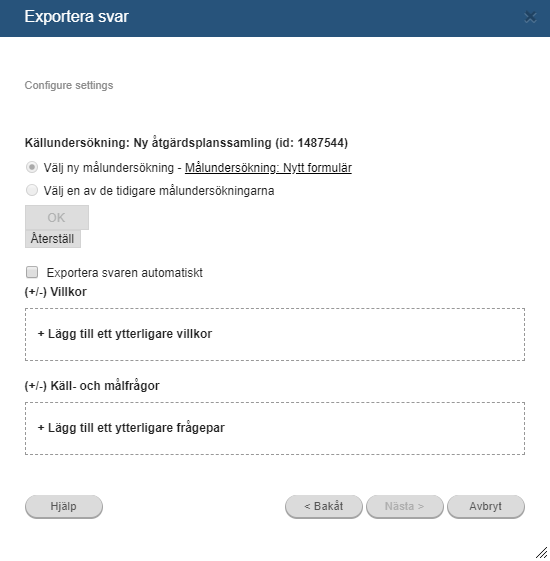 Exportera svar

Configure settings

Källundersökning: Ny åtgärdsplanssamling (id: 1487544)

Välj ny målundersökning - Målundersökning: Nytt formulär

Välj en av de tidigare målundersökningarna

OK

Återställ

Exportera svaren automatiskt

(+/-) Villkor

+ Lägg till ett ytterligare villkor

(+/-) Käll- och målfrågor

+ Lägg till ett ytterligare frågepar

Hjälp

< Bakåt

Nästa >

Avbryt